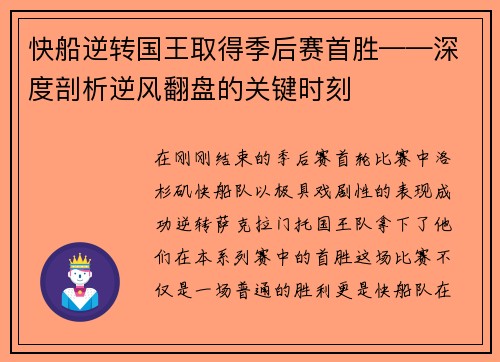 快船逆转国王取得季后赛首胜——深度剖析逆风翻盘的关键时刻

在刚刚结束的季后赛首轮比赛中洛杉矶快船队以极具戏剧性的表现成功逆转萨克拉门托国王队拿下了他们在本系列赛中的首胜这场比赛不仅是一场普通的胜利更是快船队在